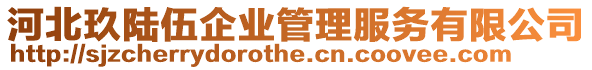 河北玖陆伍企业管理服务有限公司
http://sjzcherrydorothe.cn.coovee.com